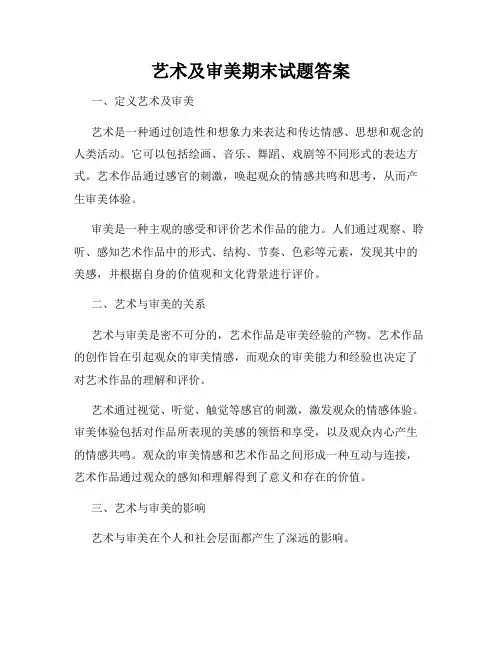 艺术及审美期末试题答案

一、定义艺术及审美

艺术是一种通过创造性和想象力来表达和传达情感、思想和观念的人类活动。它可以包括绘画、音乐、舞蹈、戏剧等不同形式的表达方式。艺术作品通过感官的刺激，唤起观众的情感共鸣和思考，从而产生审美体验。

审美是一种主观的感受和评价艺术作品的能力。人们通过观察、聆听、感知艺术作品中的形式、结构、节奏、色彩等元素，发现其中的美感，并根据自身的价值观和文化背景进行评价。

二、艺术与审美的关系

艺术与审美是密不可分的，艺术作品是审美经验的产物。艺术作品的创作旨在引起观众的审美情感，而观众的审美能力和经验也决定了对艺术作品的理解和评价。

艺术通过视觉、听觉、触觉等感官的刺激，激发观众的情感体验。审美体验包括对作品所表现的美感的领悟和享受，以及观众内心产生的情感共鸣。观众的审美情感和艺术作品之间形成一种互动与连接，艺术作品通过观众的感知和理解得到了意义和存在的价值。

三、艺术与审美的影响

艺术与审美在个人和社会层面都产生了深远的影响。